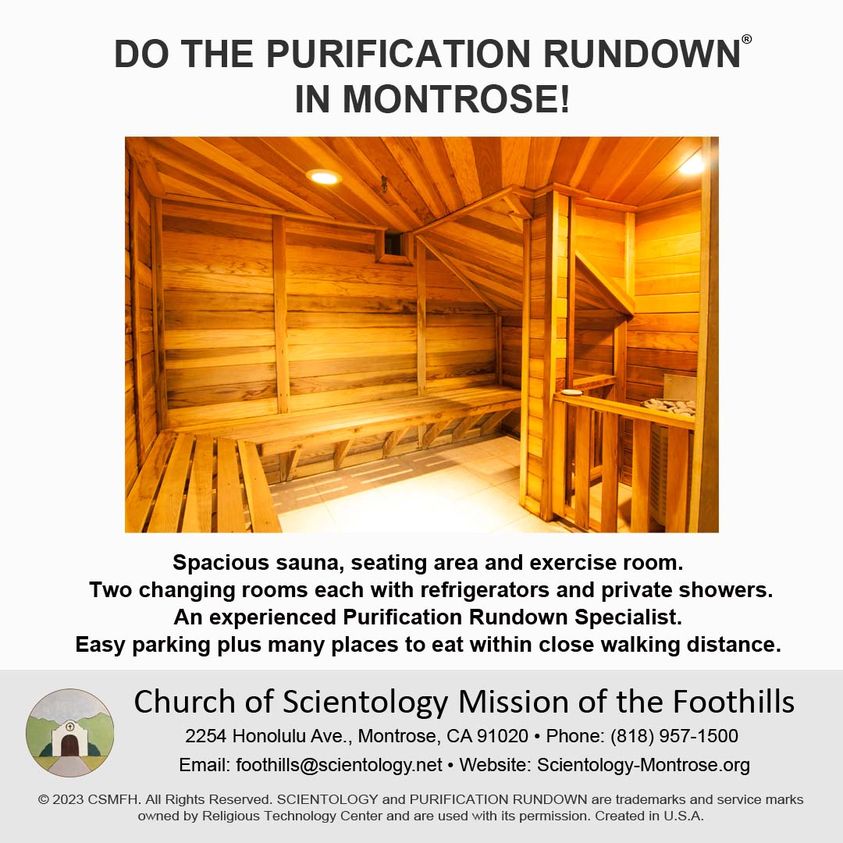 DO THE PURIFICATION RUNDOWN®
IN MONTROSE!

Spacious sauna, seating area and exercise room.
Two changing rooms each with refrigerators and private showers.
An experienced Purification Rundown Specialist.
Easy parking plus many places to eat within close walking distance.

Church of Scientology Mission of the Foothills
2254 Honolulu Ave., Montrose, CA 91020 • Phone: (818) 957-1500
Email: foothills@scientology.net • Website: Scientology-Montrose.org

© 2023 CSMFH. All Rights Reserved. SCIENTOLOGY and PURIFICATION RUNDOWN are trademarks and service marks owned by Religious Technology Center and are used with its permission. Created in U.S.A.